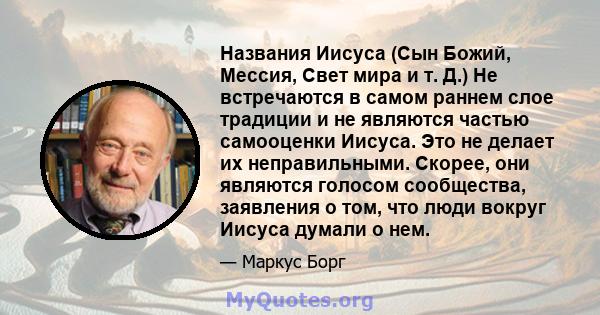 Названия Иисуса (Сын Божий, Мессия, Свет мира и т. Д.) Не встречаются в самом раннем слое традиции и не являются частью самооценки Иисуса. Это не делает их неправильными. Скорее, они являются голосом сообщества, заявления о том, что люди вокруг Иисуса думали о нем.

— Маркус Борг

MyQuotes.org